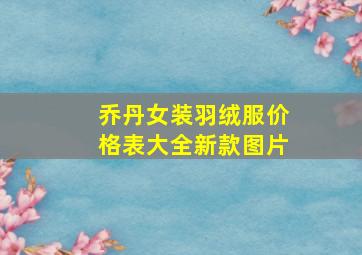 乔丹女装羽绒服价格表大全新款图片